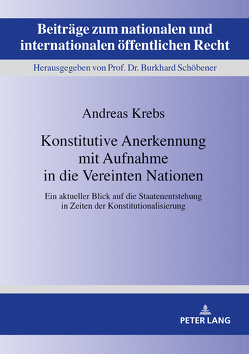 Beiträge zum nationalen und internationalen öffentlichen Recht

Herausgegeben von Prof. Dr. Burkhard Schöbener

Andreas Krebs

Konstitutive Anerkennung mit Aufnahme in die Vereinten Nationen

Ein aktueller Blick auf die Staatenentstehung in Zeiten der Konstitutionalisierung

PETER LANG